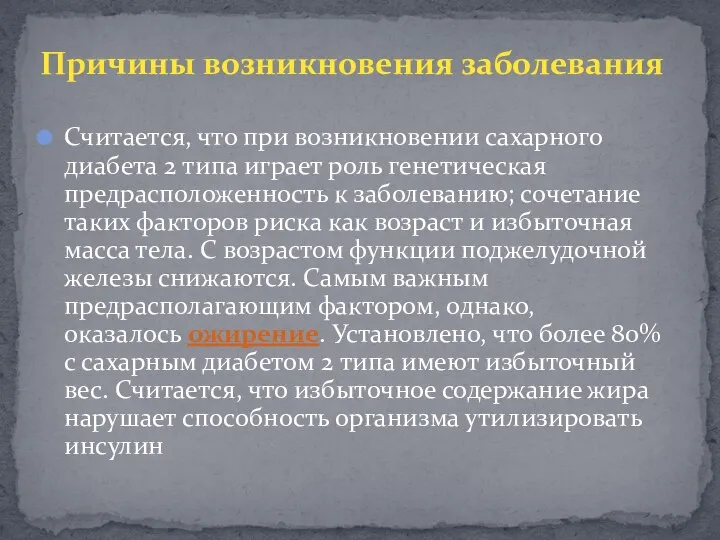 Причины возникновения заболевания

Считается, что при возникновении сахарного диабета 2 типа играет роль генетическая предрасположенность к заболеванию; сочетание таких факторов риска как возраст и избыточная масса тела. С возрастом функции поджелудочной железы снижаются. Самым важным предрасполагающим фактором, однако, оказалось ожирение. Установлено, что более 80% с сахарным диабетом 2 типа имеют избыточный вес. Считается, что избыточное содержание жира нарушает способность организма утилизировать инсулин